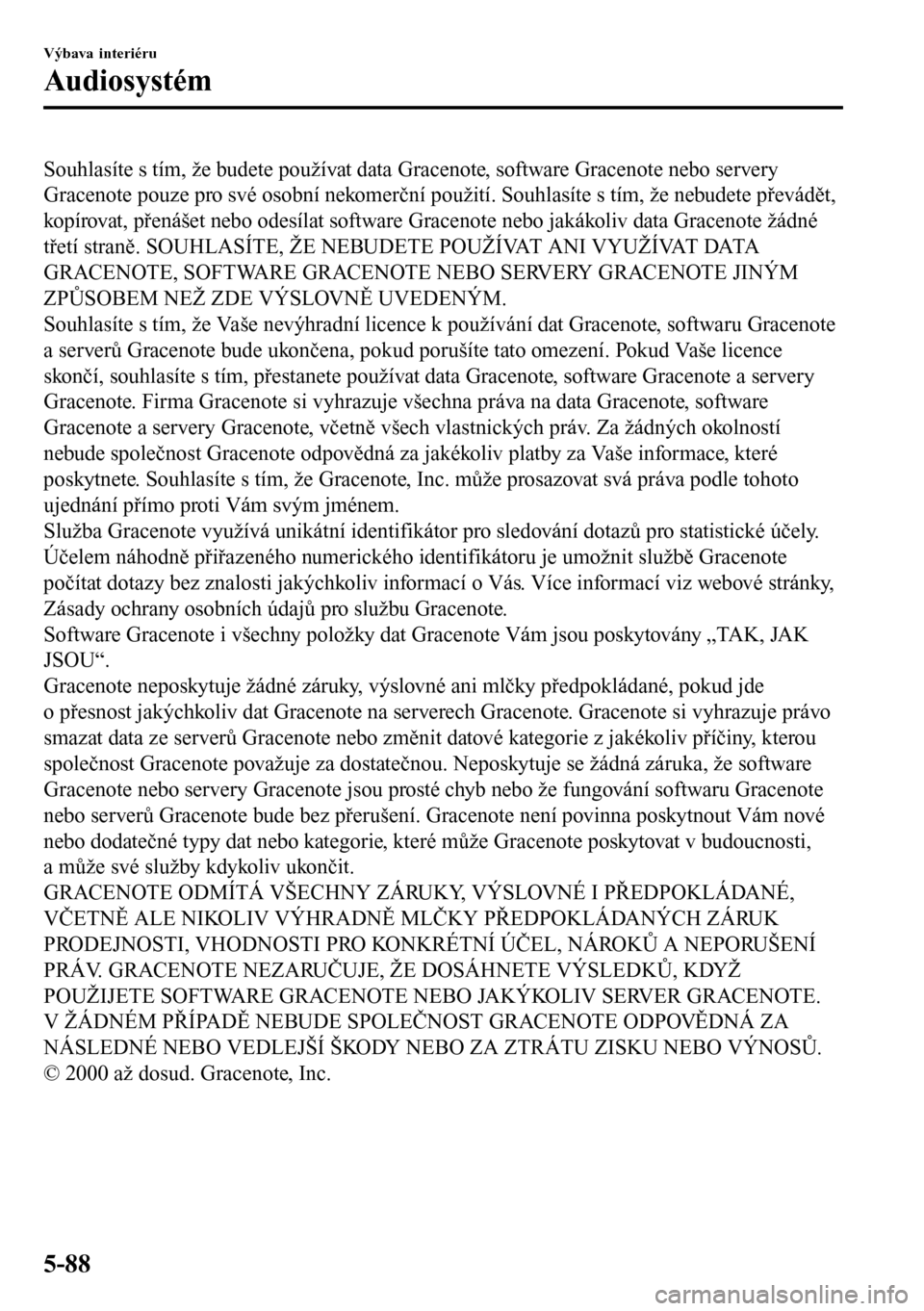 Výbava interiéru

Audiosystém

Souhlasíte s tím, že budete používat data Gracenote, software Gracenote nebo servery Gracenote pouze pro své osobní nekomerční použití. Souhlasíte s tím, že nebudete převádět, kopírovat, přenášet nebo odesílat software Gracenote nebo jakákoliv data Gracenote žádné třetí straně. SOUHLASÍTE, ŽE NEBUDETE POUŽÍVAT ANI VYUŽÍVAT DATA GRACENOTE, SOFTWARE GRACENOTE NEBO SERVERY GRACENOTE JINÝM ZPŮSOBEM NEŽ ZDE VÝSLOVNĚ UVEDENÝM.
Souhlasíte s tím, že Vaše nevýhradní licence k používání dat Gracenote, softwaru Gracenote a serverů Gracenote bude ukončena, pokud porušíte tato omezení. Pokud Vaše licence skončí, souhlasíte s tím, přestanete používat data Gracenote, software Gracenote a servery Gracenote. Firma Gracenote si vyhrazuje všechna práva na data Gracenote, software Gracenote a servery Gracenote, včetně všech vlastnických práv. Za žádných okolností nebude společnost Gracenote odpovědná za jakékoliv platby za Vaše informace, které poskytnete. Souhlasíte s tím, že Gracenote, Inc. může prosazovat svá práva podle tohoto ujednání přímo proti Vám svým jménem.
Služba Gracenote využívá unikátní identifikátor pro sledování dotazů pro statistické účely. Účelem náhodně přiřazeného numerického identifikátoru je umožnit službě Gracenote počítat dotazy bez znalosti jakýchkoliv informací o Vás. Více informací viz webové stránky, Zásady ochrany osobních údajů pro službu Gracenote.
Software Gracenote i všechny položky dat Gracenote Vám jsou poskytovány „TAK, JAK JSOU“.
Gracenote neposkytuje žádné záruky, výslovné ani mlčky předpokládané, pokud jde o přesnost jakýchkoliv dat Gracenote na serverech Gracenote. Gracenote si vyhrazuje právo smazat data ze serverů Gracenote nebo změnit datové kategorie z jakékoliv příčiny, kterou společnost Gracenote považuje za dostatečnou. Neposkytuje se žádná záruka, že software Gracenote nebo servery Gracenote jsou prosté chyb nebo že fungování softwaru Gracenote nebo serverů Gracenote bude bez přerušení. Gracenote není povinna poskytnout Vám nové nebo dodatečné typy dat nebo kategorie, které může Gracenote poskytovat v budoucnosti, a může své služby kdykoliv ukončit.
GRACENOTE ODMÍTÁ VŠECHNY ZÁRUKY, VÝSLOVNÉ I PŘEDPOKLÁDANÉ, VČETNĚ ALE NIKOLIV VÝHRADNĚ MLČKY PŘEDPOKLÁDANÝCH ZÁRUK PRODEJNOSTI, VHODNOSTI PRO KONKRÉTNÍ ÚČEL, NÁROKŮ A NEPORUŠENÍ PRÁV. GRACENOTE NEZARUČUJE, ŽE DOSÁHNETE VÝSLEDKŮ, KDYŽ POUŽIJETE SOFTWARE GRACENOTE NEBO JAKÝKOLIV SERVER GRACENOTE. V ŽÁDNÉM PŘÍPADĚ NEBUDE SPOLEČNOST GRACENOTE ODPOVĚDNÁ ZA NÁSLEDNÉ NEBO VEDLEJŠÍ ŠKODY NEBO ZA ZTRÁTU ZISKU NEBO VÝNOSŮ.
© 2000 až dosud. Gracenote, Inc.

5-88

carmanualsonline.info